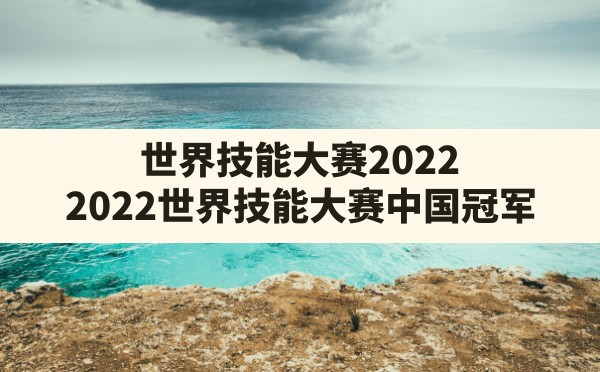 世界技能大赛2022
2022世界技能大赛中国冠军